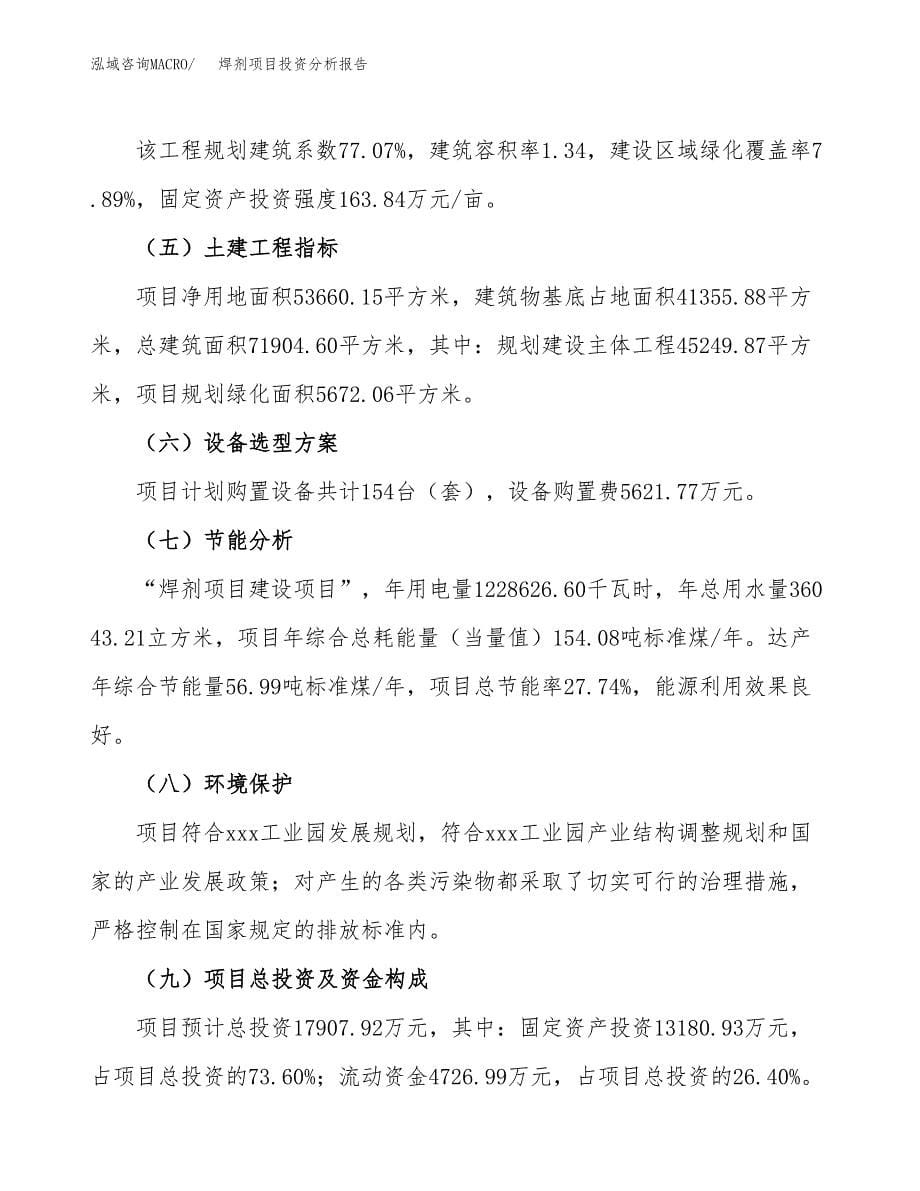 泓域咨询MACRO/　　焊剂项目投资分析报告

该工程规划建筑系数77.07%，建筑容积率1.34，建设区域绿化覆盖率7.89%，固定资产投资强度163.84万元/亩。

（五）土建工程指标

项目净用地面积53660.15平方米，建筑物基底占地面积41355.88平方米，总建筑面积71904.60平方米，其中：规划建设主体工程45249.87平方米，项目规划绿化面积5672.06平方米。

（六）设备选型方案

项目计划购置设备共计154台（套），设备购置费5621.77万元。

（七）节能分析

“焊剂项目建设项目”，年用电量1228626.60千瓦时，年总用水量36043.21立方米，项目年综合总耗能量（当量值）154.08吨标准煤/年。达产年综合节能量56.99吨标准煤/年，项目总节能率27.74%，能源利用效果良好。

（八）环境保护

项目符合xxx工业园发展规划，符合xxx工业园产业结构调整规划和国家的产业发展政策；对产生的各类污染物都采取了切实可行的治理措施，严格控制在国家规定的排放标准内。

（九）项目总投资及资金构成

项目预计总投资17907.92万元，其中：固定资产投资13180.93万元，占项目总投资的73.60%；流动资金4726.99万元，占项目总投资的26.40%。